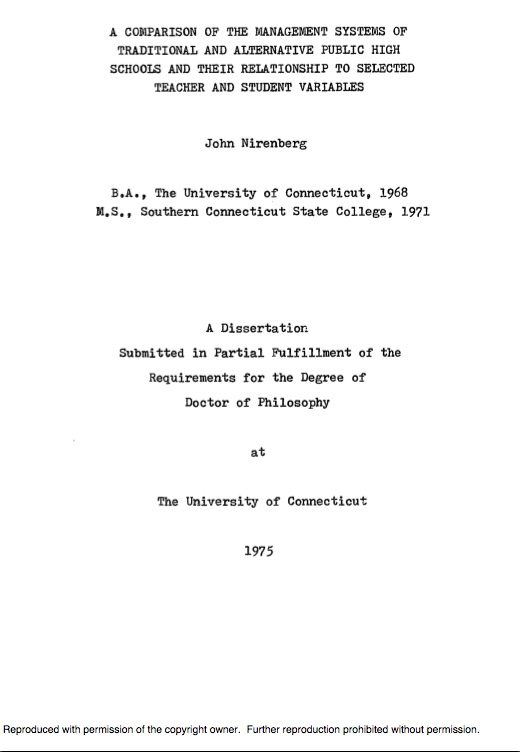 A COMPARISON OF THE MANAGEMENT SYSTEMS OF TRADITIONAL AND ALTERNATIVE PUBLIC HIGH SCHOOLS AND THEIR RELATIONSHIP TO SELECTED TEACHER AND STUDENT VARIABLES

John Nirenberg

B.A., The University of Connecticut, 1968
M.S., Southern Connecticut State College, 1971

A Dissertation
Submitted in Partial Fulfillment of the
Requirements for the Degree of
Doctor of Philosophy

at

The University of Connecticut

1975

Reproduced with permission of the copyright owner. Further reproduction prohibited without permission.